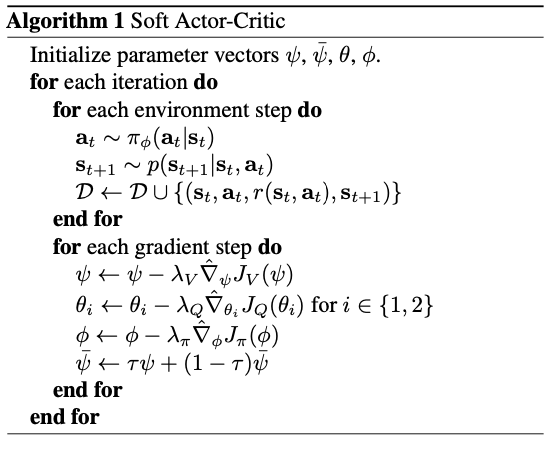 **Algorithm 1** Soft Actor-Critic

Initialize parameter vectors $\psi$, $\bar{\psi}$, $\theta$, $\phi$.
**for** each iteration **do**
**for** each environment step **do**
$\mathbf{a}_t \sim \pi_\phi(\mathbf{a}_t|\mathbf{s}_t)$
$\mathbf{s}_{t+1} \sim p(\mathbf{s}_{t+1}|\mathbf{s}_t, \mathbf{a}_t)$
$\mathcal{D} \leftarrow \mathcal{D} \cup \{(\mathbf{s}_t, \mathbf{a}_t, r(\mathbf{s}_t, \mathbf{a}_t), \mathbf{s}_{t+1})\}$
**end for**
**for** each gradient step **do**
$\psi \leftarrow \psi - \lambda_V \hat{\nabla}_\psi J_V(\psi)$
$\theta_i \leftarrow \theta_i - \lambda_Q \hat{\nabla}_{\theta_i} J_Q(\theta_i)$ for $i \in \{1, 2\}$
$\phi \leftarrow \phi - \lambda_\pi \hat{\nabla}_\phi J_\pi(\phi)$
$\bar{\psi} \leftarrow \tau\psi + (1 - \tau)\bar{\psi}$
**end for**
**end for**